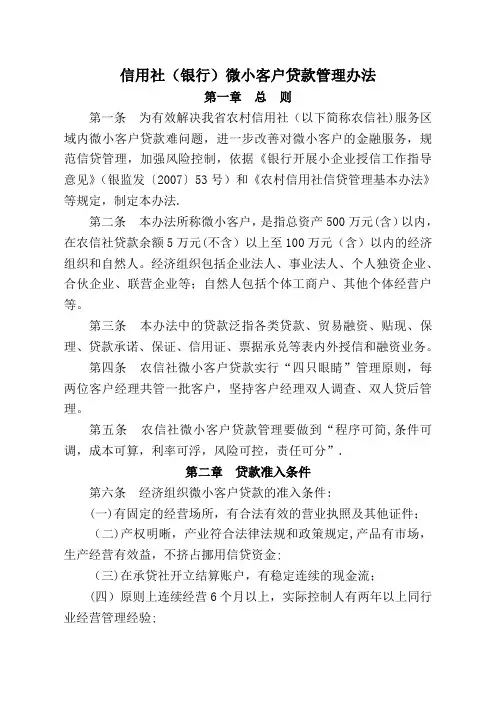 信用社（银行）微小客户贷款管理办法

第一章　总　则

第一条　为有效解决我省农村信用社（以下简称农信社）服务区域内微小客户贷款难问题，进一步改善对微小客户的金融服务，规范信贷管理，加强风险控制，依据《银行开展小企业授信工作指导意见》（银监发〔2007〕53号）和《农村信用社信贷管理基本办法》等规定，制定本办法.

第二条　本办法所称微小客户，是指总资产500万元(含)以内，在农信社贷款余额5万元(不含）以上至100万元（含）以内的经济组织和自然人。经济组织包括企业法人、事业法人、个人独资企业、合伙企业、联营企业等；自然人包括个体工商户、其他个体经营户等。

第三条　本办法中的贷款泛指各类贷款、贸易融资、贴现、保理、贷款承诺、保证、信用证、票据承兑等表内外授信和融资业务。

第四条　农信社微小客户贷款实行“四只眼睛”管理原则，每两位客户经理共管一批客户，坚持客户经理双人调查、双人贷后管理。

第五条　农信社微小客户贷款管理要做到“程序可简,条件可调，成本可算，利率可浮，风险可控，责任可分”.

第二章　贷款准入条件

第六条　经济组织微小客户贷款的准入条件：

(一)有固定的经营场所，有合法有效的营业执照及其他证件；

（二)产权明晰，产业符合法律法规和政策规定，产品有市场，生产经营有效益，不挤占挪用信贷资金;

（三)在承贷社开立结算账户，有稳定连续的现金流；

(四）原则上连续经营6个月以上，实际控制人有两年以上同行业经营管理经验;